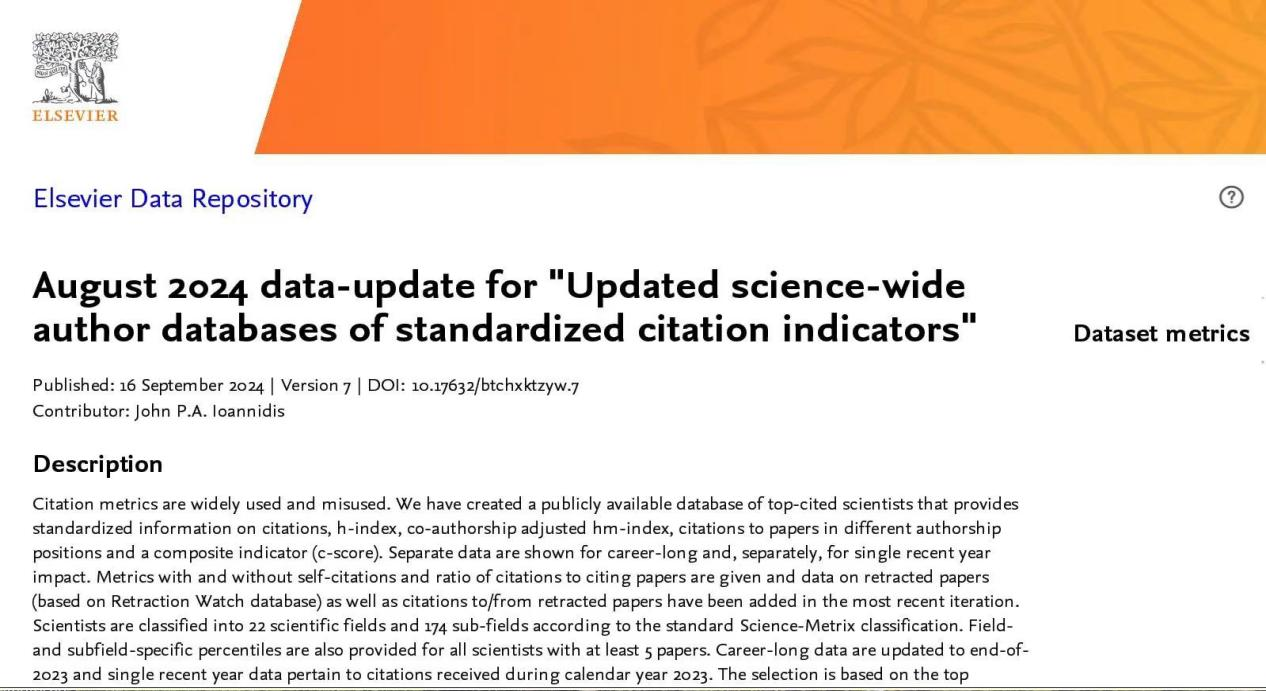 ELSEVIER

Elsevier Data Repository

?

August 2024 data-update for "Updated science-wide author databases of standardized citation indicators"

Dataset metrics

Published: 16 September 2024 | Version 7 | DOI: 10.17632/btchxktzyw.7
Contributor: John P.A. Ioannidis

Description

Citation metrics are widely used and misused. We have created a publicly available database of top-cited scientists that provides standardized information on citations, h-index, co-authorship adjusted hm-index, citations to papers in different authorship positions and a composite indicator (c-score). Separate data are shown for career-long and, separately, for single recent year impact. Metrics with and without self-citations and ratio of citations to citing papers are given and data on retracted papers (based on Retraction Watch database) as well as citations to/from retracted papers have been added in the most recent iteration. Scientists are classified into 22 scientific fields and 174 sub-fields according to the standard Science-Metrix classification. Field- and subfield-specific percentiles are also provided for all scientists with at least 5 papers. Career-long data are updated to end-of-2023 and single recent year data pertain to citations received during calendar year 2023. The selection is based on the top